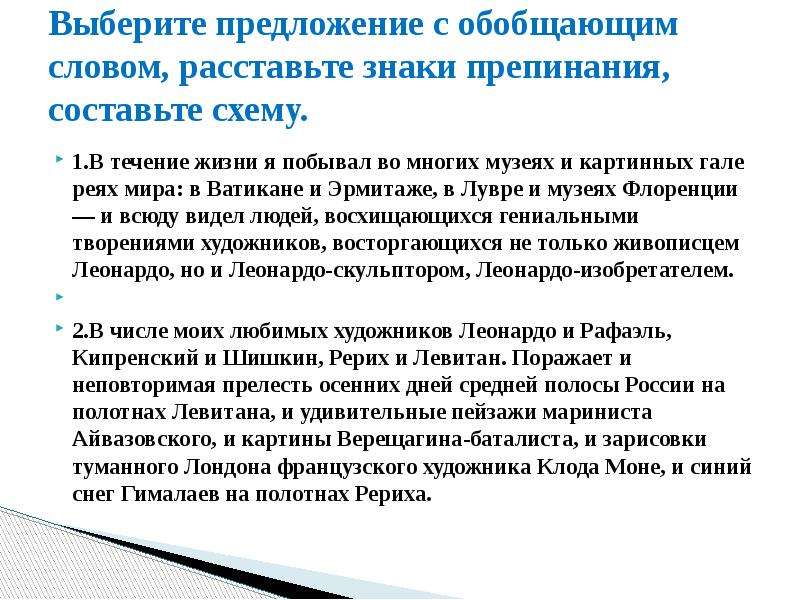 Выберите предложение с обобщающим словом, расставьте знаки препинания, составьте схему.

1.В течение жизни я побывал во многих музеях и картинных гале реях мира: в Ватикане и Эрмитаже, в Лувре и музеях Флоренции — и всюду видел людей, восхищающихся гениальными творениями художников, восторгающихся не только живописцем Леонардо, но и Леонардо-скульптором, Леонардо-изобретателем.

2.В числе моих любимых художников Леонардо и Рафаэль, Кипренский и Шишкин, Рерих и Левитан. Поражает и неповторимая прелесть осенних дней средней полосы России на полотнах Левитана, и удивительные пейзажи мариниста Айвазовского, и картины Верещагина-баталиста, и зарисовки туманного Лондона французского художника Клода Моне, и синий снег Гималаев на полотнах Рериха.